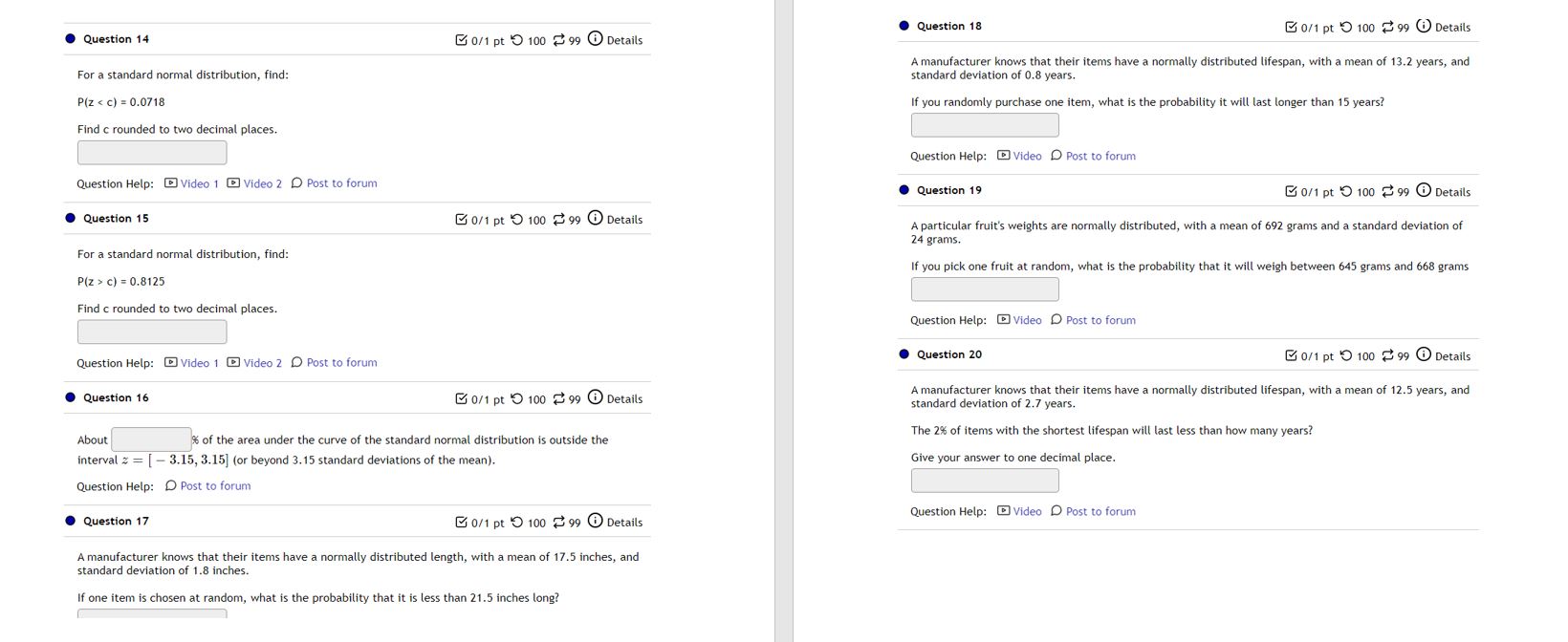 Question 14 0/1 pt 100 99 Details

For a standard normal distribution, find:

P(z < c) = 0.0718

Find c rounded to two decimal places.

Question Help: Video 1 Video 2 Post to forum

Question 15 0/1 pt 100 99 Details

For a standard normal distribution, find:

P(z > c) = 0.8125

Find c rounded to two decimal places.

Question Help: Video 1 Video 2 Post to forum

Question 16 0/1 pt 100 99 Details

About % of the area under the curve of the standard normal distribution is outside the interval $z = [-3.15, 3.15]$ (or beyond 3.15 standard deviations of the mean).

Question Help: Post to forum

Question 17 0/1 pt 100 99 Details

A manufacturer knows that their items have a normally distributed length, with a mean of 17.5 inches, and standard deviation of 1.8 inches.

If one item is chosen at random, what is the probability that it is less than 21.5 inches long?

Question 18 0/1 pt 100 99 Details

A manufacturer knows that their items have a normally distributed lifespan, with a mean of 13.2 years, and standard deviation of 0.8 years.

If you randomly purchase one item, what is the probability it will last longer than 15 years?

Question Help: Video Post to forum

Question 19 0/1 pt 100 99 Details

A particular fruit's weights are normally distributed, with a mean of 692 grams and a standard deviation of 24 grams.

If you pick one fruit at random, what is the probability that it will weigh between 645 grams and 668 grams

Question Help: Video Post to forum

Question 20 0/1 pt 100 99 Details

A manufacturer knows that their items have a normally distributed lifespan, with a mean of 12.5 years, and standard deviation of 2.7 years.

The 2% of items with the shortest lifespan will last less than how many years?

Give your answer to one decimal place.

Question Help: Video Post to forum